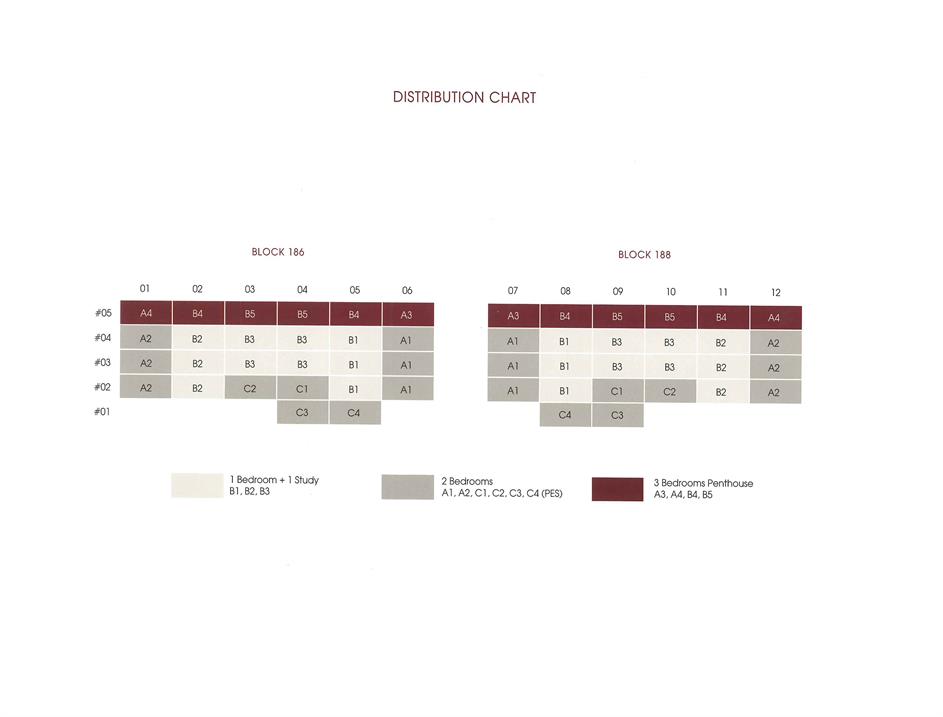 DISTRIBUTION CHART

BLOCK 186

| | 01 | 02 | 03 | 04 | 05 | 06 |
|---|---|---|---|---|---|---|
| #05 | A4 | B4 | B5 | B5 | B4 | A3 |
| #04 | A2 | B2 | B3 | B3 | B1 | A1 |
| #03 | A2 | B2 | B3 | B3 | B1 | A1 |
| #02 | A2 | B2 | C2 | C1 | B1 | A1 |
| #01 | | | | C3 | C4 | |

BLOCK 188

| 07 | 08 | 09 | 10 | 11 | 12 |
|---|---|---|---|---|---|
| A3 | B4 | B5 | B5 | B4 | A4 |
| A1 | B1 | B3 | B3 | B2 | A2 |
| A1 | B1 | B3 | B3 | B2 | A2 |
| A1 | B1 | C1 | C2 | B2 | A2 |
| | C4 | C3 | | | |

1 Bedroom + 1 Study
B1, B2, B3

2 Bedrooms
A1, A2, C1, C2, C3, C4 (PES)

3 Bedrooms Penthouse
A3, A4, B4, B5